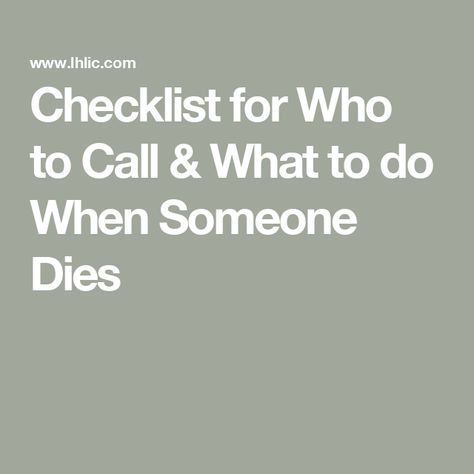 www.lhlic.com

Checklist for Who to Call & What to do When Someone Dies